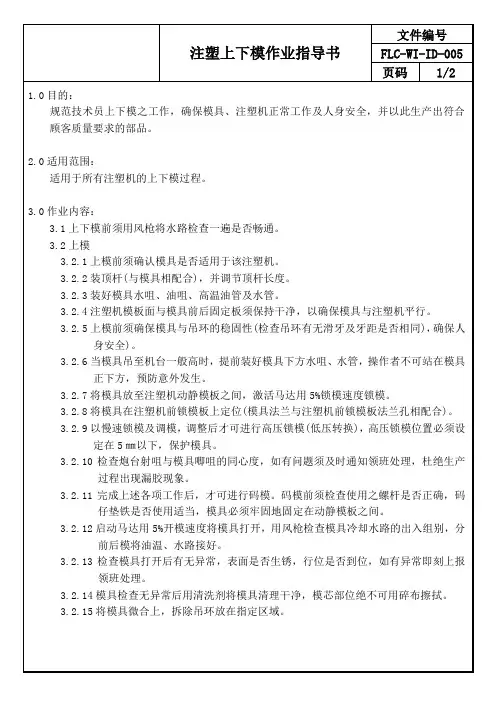 | | 注塑上下模作业指导书 | 文件编号 | |
|---|---|---|---|
| | | FLC-WI-ID-005 | |
| | | 页码 | 1/2 |

1.0 目的：
规范技术员上下模之工作，确保模具、注塑机正常工作及人身安全，并以此生产出符合顾客质量要求的部品。

2.0 适用范围：
适用于所有注塑机的上下模过程。

3.0 作业内容：
3.1 上下模前须用风枪将水路检查一遍是否畅通。
3.2 上模
3.2.1 上模前须确认模具是否适用于该注塑机。
3.2.2 装顶杆(与模具相配合)，并调节顶杆长度。
3.2.3 装好模具水咀、油咀、高温油管及水管。
3.2.4 注塑机模板面与模具前后固定板须保持干净，以确保模具与注塑机平行。
3.2.5 上模前须确保模具与吊环的稳固性(检查吊环有无滑牙及牙距是否相同)，确保人身安全)。
3.2.6 当模具吊至机台一般高时，提前装好模具下方水咀、水管，操作者不可站在模具正下方，预防意外发生。
3.2.7 将模具放至注塑机动静模板之间，激活马达用 5%锁模速度锁模。
3.2.8 将模具在注塑机前锁模板上定位(模具法兰与注塑机前锁模板法兰孔相配合)。
3.2.9 以慢速锁模及调模，调整后才可进行高压锁模(低压转换)，高压锁模位置必须设定在 5 mm以下，保护模具。
3.2.10 检查炮台射咀与模具唧咀的同心度，如有问题须及时通知领班处理，杜绝生产过程出现漏胶现象。
3.2.11 完成上述各项工作后，才可进行码模。码模前须检查使用之螺杆是否正确，码仔垫铁是否使用适当，模具必须牢固地固定在动静模板之间。
3.2.12 启动马达用 5%开模速度将模具打开，用风枪检查模具冷却水路的出入组别，分前后模将油温、水路接好。
3.2.13 检查模具打开后有无异常，表面是否生锈，行位是否到位，如有异常即刻上报领班处理。
3.2.14 模具检查无异常后用清洗剂将模具清理干净，模芯部位绝不可用碎布擦拭。
3.2.15 将模具微合上，拆除吊环放在指定区域。